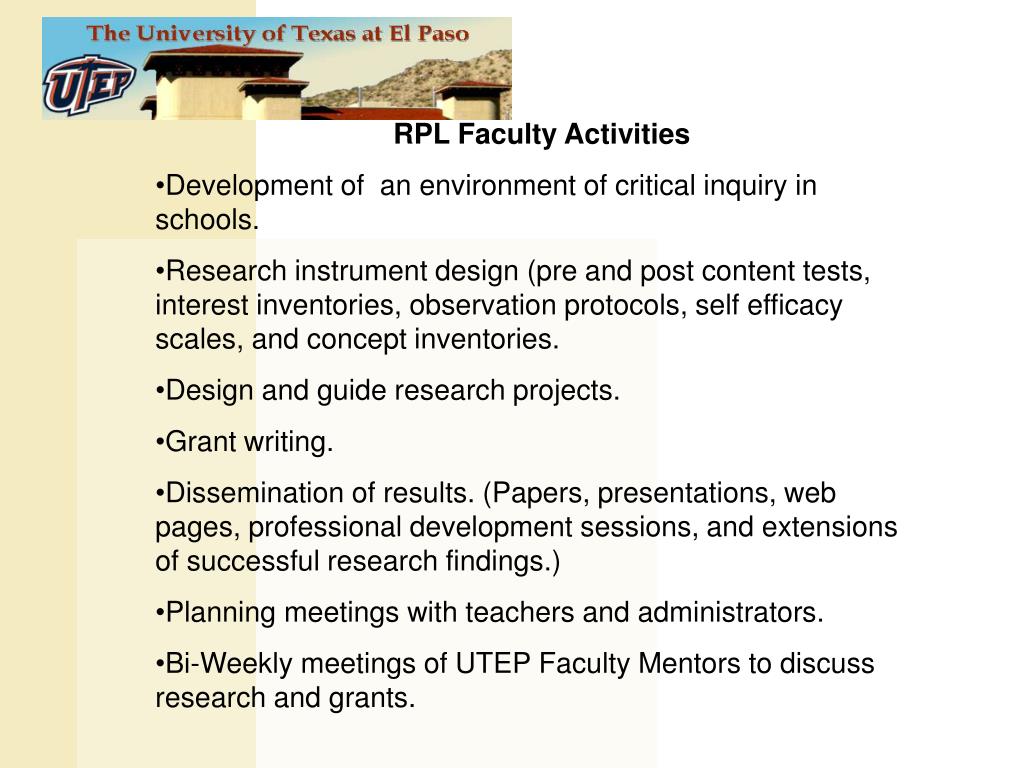 The University of Texas at El Paso

UTEP

RPL Faculty Activities

•Development of an environment of critical inquiry in schools.

•Research instrument design (pre and post content tests, interest inventories, observation protocols, self efficacy scales, and concept inventories.

•Design and guide research projects.

•Grant writing.

•Dissemination of results. (Papers, presentations, web pages, professional development sessions, and extensions of successful research findings.)

•Planning meetings with teachers and administrators.

•Bi-Weekly meetings of UTEP Faculty Mentors to discuss research and grants.